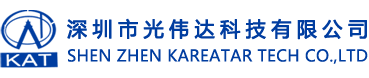 KAT
深圳市光伟达科技有限公司
SHEN ZHEN KAREATAR TECH CO.,LTD